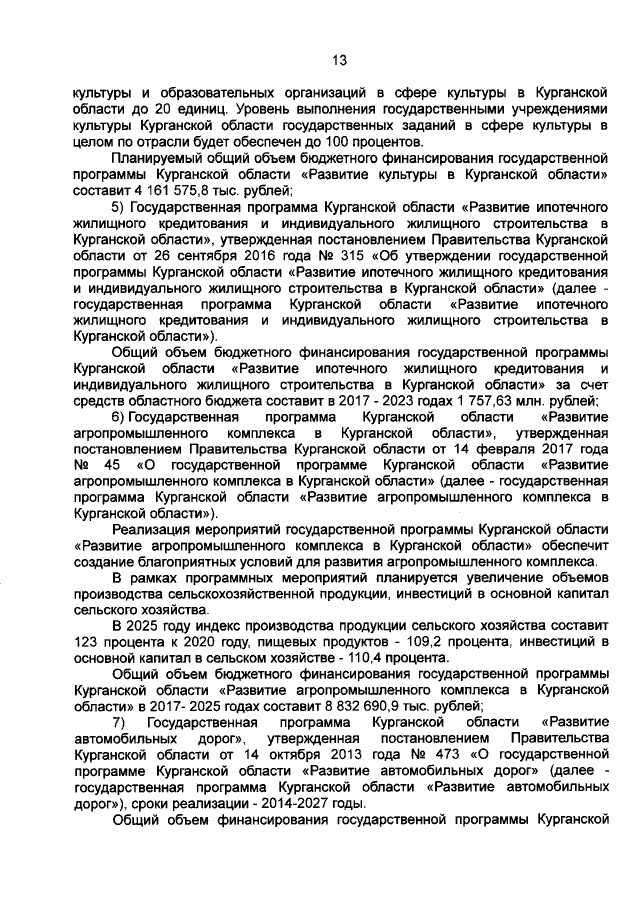 13

культуры и образовательных организаций в сфере культуры в Курганской области до 20 единиц. Уровень выполнения государственными учреждениями культуры Курганской области государственных заданий в сфере культуры в целом по отрасли будет обеспечен до 100 процентов.

Планируемый общий объем бюджетного финансирования государственной программы Курганской области «Развитие культуры в Курганской области» составит 4 161 575,8 тыс. рублей;

5) Государственная программа Курганской области «Развитие ипотечного жилищного кредитования и индивидуального жилищного строительства в Курганской области», утвержденная постановлением Правительства Курганской области от 26 сентября 2016 года № 315 «Об утверждении государственной программы Курганской области «Развитие ипотечного жилищного кредитования и индивидуального жилищного строительства в Курганской области» (далее - государственная программа Курганской области «Развитие ипотечного жилищного кредитования и индивидуального жилищного строительства в Курганской области»).

Общий объем бюджетного финансирования государственной программы Курганской области «Развитие ипотечного жилищного кредитования и индивидуального жилищного строительства в Курганской области» за счет средств областного бюджета составит в 2017 - 2023 годах 1 757,63 млн. рублей;

6) Государственная программа Курганской области «Развитие агропромышленного комплекса в Курганской области», утвержденная постановлением Правительства Курганской области от 14 февраля 2017 года № 45 «О государственной программе Курганской области «Развитие агропромышленного комплекса в Курганской области» (далее - государственная программа Курганской области «Развитие агропромышленного комплекса в Курганской области»).

Реализация мероприятий государственной программы Курганской области «Развитие агропромышленного комплекса в Курганской области» обеспечит создание благоприятных условий для развития агропромышленного комплекса.

В рамках программных мероприятий планируется увеличение объемов производства сельскохозяйственной продукции, инвестиций в основной капитал сельского хозяйства.

В 2025 году индекс производства продукции сельского хозяйства составит 123 процента к 2020 году, пищевых продуктов - 109,2 процента, инвестиций в основной капитал в сельском хозяйстве - 110,4 процента.

Общий объем бюджетного финансирования государственной программы Курганской области «Развитие агропромышленного комплекса в Курганской области» в 2017- 2025 годах составит 8 832 690,9 тыс. рублей;

7) Государственная программа Курганской области «Развитие автомобильных дорог», утвержденная постановлением Правительства Курганской области от 14 октября 2013 года № 473 «О государственной программе Курганской области «Развитие автомобильных дорог» (далее - государственная программа Курганской области «Развитие автомобильных дорог»), сроки реализации - 2014-2027 годы.

Общий объем финансирования государственной программы Курганской